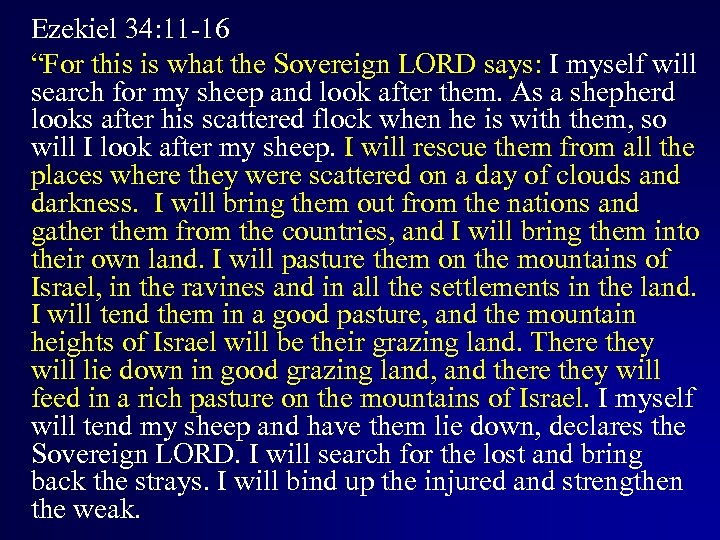 Ezekiel 34:11-16

"For this is what the Sovereign LORD says: I myself will search for my sheep and look after them. As a shepherd looks after his scattered flock when he is with them, so will I look after my sheep. I will rescue them from all the places where they were scattered on a day of clouds and darkness. I will bring them out from the nations and gather them from the countries, and I will bring them into their own land. I will pasture them on the mountains of Israel, in the ravines and in all the settlements in the land. I will tend them in a good pasture, and the mountain heights of Israel will be their grazing land. There they will lie down in good grazing land, and there they will feed in a rich pasture on the mountains of Israel. I myself will tend my sheep and have them lie down, declares the Sovereign LORD. I will search for the lost and bring back the strays. I will bind up the injured and strengthen the weak.